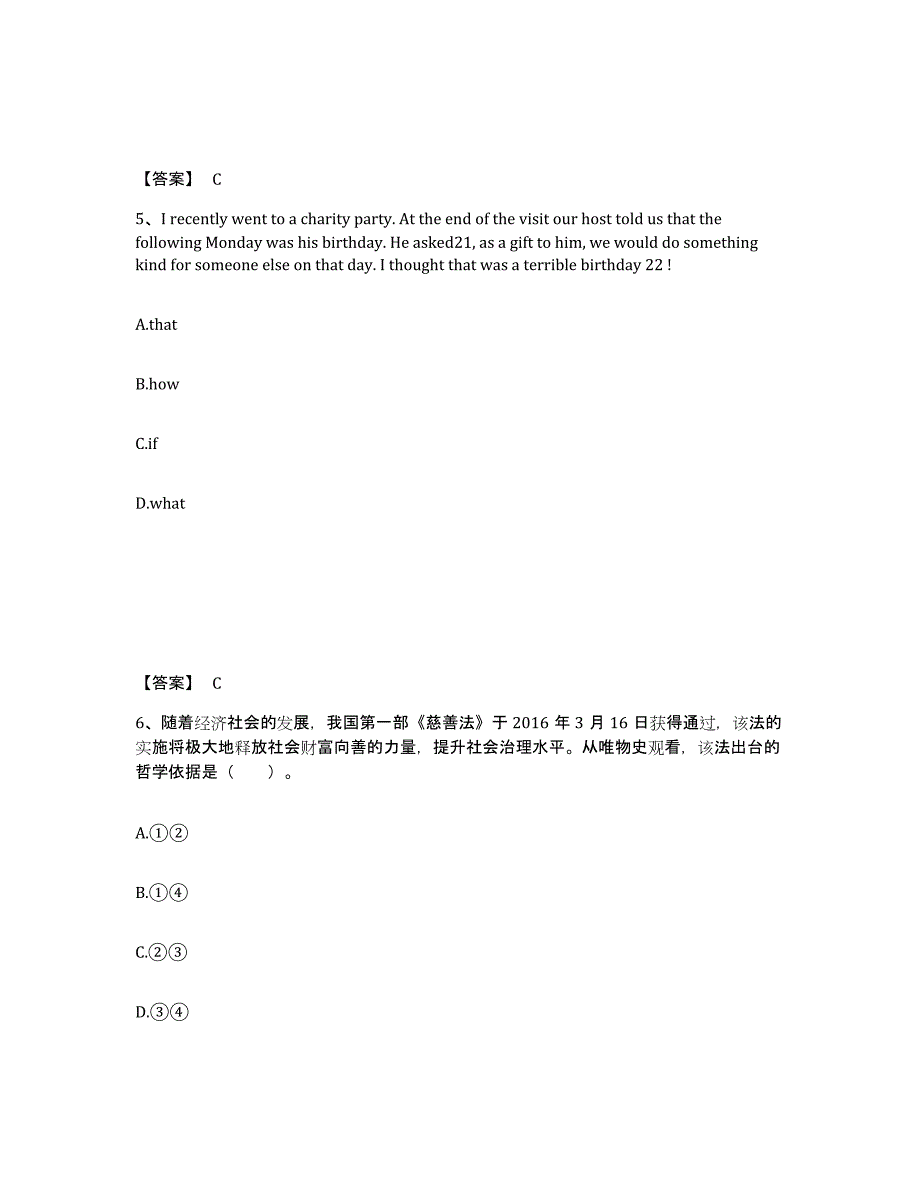 【答案】 C

5、I recently went to a charity party. At the end of the visit our host told us that the following Monday was his birthday. He asked21, as a gift to him, we would do something kind for someone else on that day. I thought that was a terrible birthday 22 !

A.that

B.how

C.if

D.what

【答案】 C

6、随着经济社会的发展，我国第一部《慈善法》于 2016 年 3 月 16 日获得通过，该法的实施将极大地释放社会财富向善的力量，提升社会治理水平。从唯物史观看，该法出台的哲学依据是（　　）。

A.①②

B.①④

C.②③

D.③④